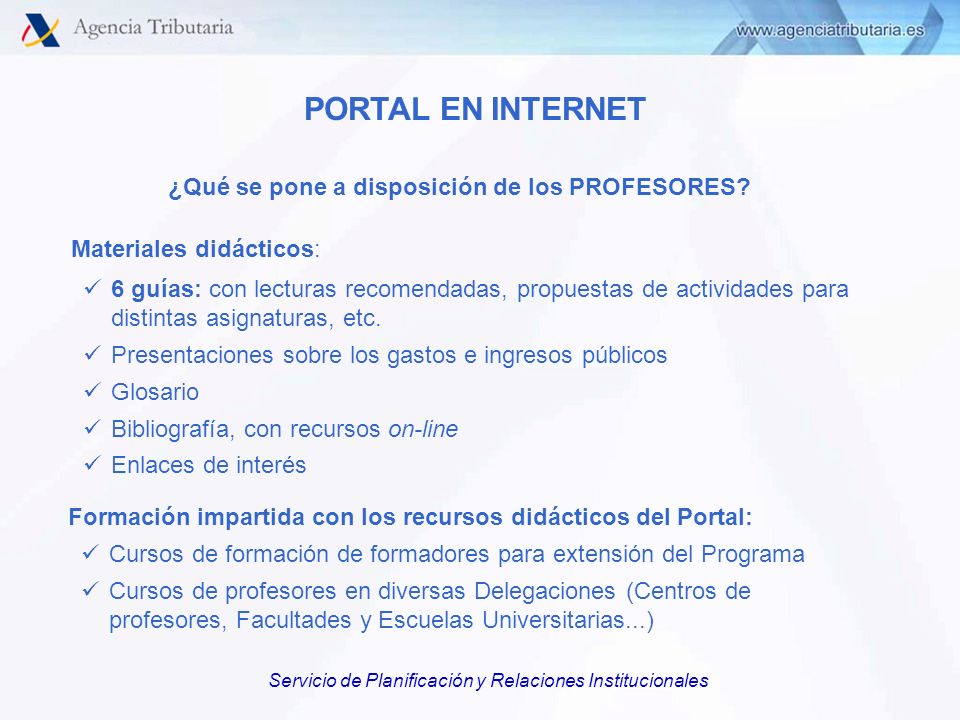 Agencia Tributaria

www.agenciatributaria.es

PORTAL EN INTERNET

¿Qué se pone a disposición de los PROFESORES?

Materiales didácticos:

✓ 6 guías: con lecturas recomendadas, propuestas de actividades para distintas asignaturas, etc.

✓ Presentaciones sobre los gastos e ingresos públicos

✓ Glosario

✓ Bibliografía, con recursos on-line

✓ Enlaces de interés

Formación impartida con los recursos didácticos del Portal:

✓ Cursos de formación de formadores para extensión del Programa

✓ Cursos de profesores en diversas Delegaciones (Centros de profesores, Facultades y Escuelas Universitarias...)

Servicio de Planificación y Relaciones Institucionales